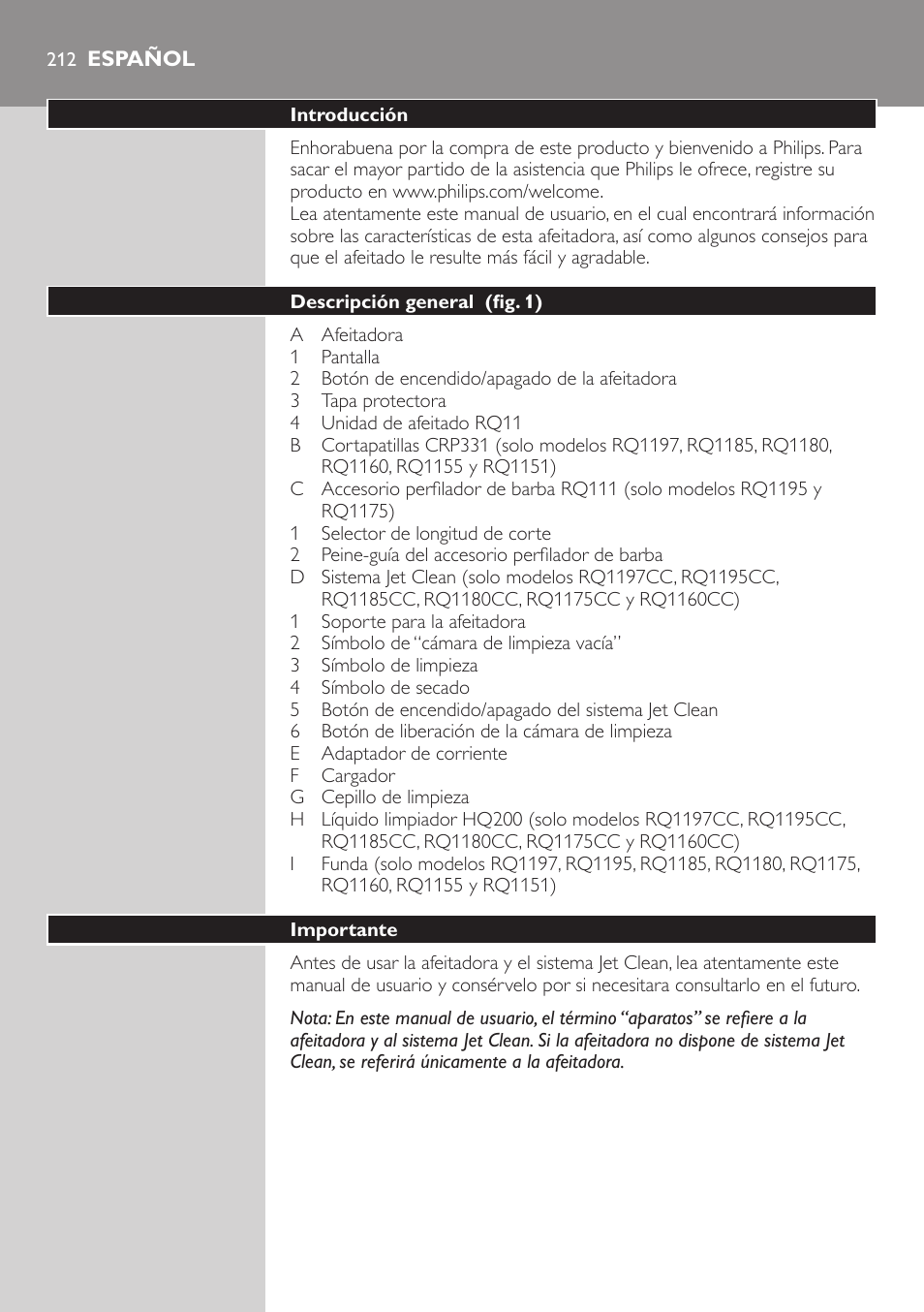 212 ESPAÑOL

Introducción

Enhorabuena por la compra de este producto y bienvenido a Philips. Para sacar el mayor partido de la asistencia que Philips le ofrece, registre su producto en www.philips.com/welcome.
Lea atentamente este manual de usuario, en el cual encontrará información sobre las características de esta afeitadora, así como algunos consejos para que el afeitado le resulte más fácil y agradable.

Descripción general (fig. 1)

A Afeitadora
1 Pantalla
2 Botón de encendido/apagado de la afeitadora
3 Tapa protectora
4 Unidad de afeitado RQ11
B Cortapatillas CRP331 (solo modelos RQ1197, RQ1185, RQ1180, RQ1160, RQ1155 y RQ1151)
C Accesorio perfilador de barba RQ111 (solo modelos RQ1195 y RQ1175)
1 Selector de longitud de corte
2 Peine-guía del accesorio perfilador de barba
D Sistema Jet Clean (solo modelos RQ1197CC, RQ1195CC, RQ1185CC, RQ1180CC, RQ1175CC y RQ1160CC)
1 Soporte para la afeitadora
2 Símbolo de “cámara de limpieza vacía”
3 Símbolo de limpieza
4 Símbolo de secado
5 Botón de encendido/apagado del sistema Jet Clean
6 Botón de liberación de la cámara de limpieza
E Adaptador de corriente
F Cargador
G Cepillo de limpieza
H Líquido limpiador HQ200 (solo modelos RQ1197CC, RQ1195CC, RQ1185CC, RQ1180CC, RQ1175CC y RQ1160CC)
I Funda (solo modelos RQ1197, RQ1195, RQ1185, RQ1180, RQ1175, RQ1160, RQ1155 y RQ1151)

Importante

Antes de usar la afeitadora y el sistema Jet Clean, lea atentamente este manual de usuario y consérvelo por si necesitara consultarlo en el futuro.

Nota: En este manual de usuario, el término “aparatos” se refiere a la afeitadora y al sistema Jet Clean. Si la afeitadora no dispone de sistema Jet Clean, se referirá únicamente a la afeitadora.